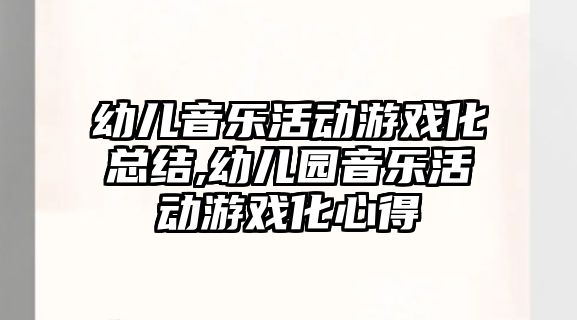 幼儿音乐活动游戏化总结,幼儿园音乐活动游戏化心得